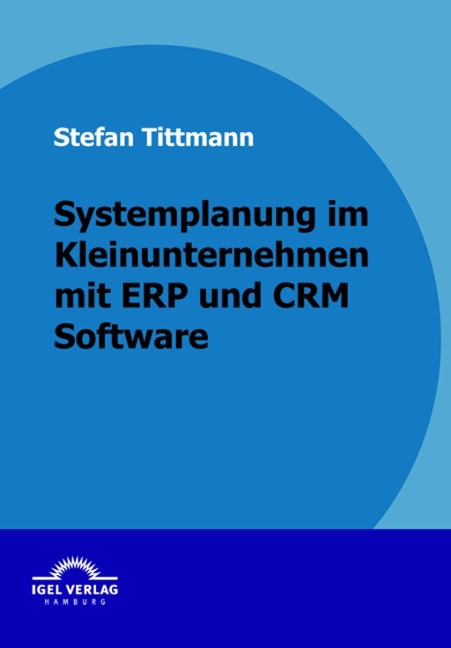 Stefan Tittmann

Systemplanung im Kleinunternehmen mit ERP und CRM Software

IGEL VERLAG
HAMBURG